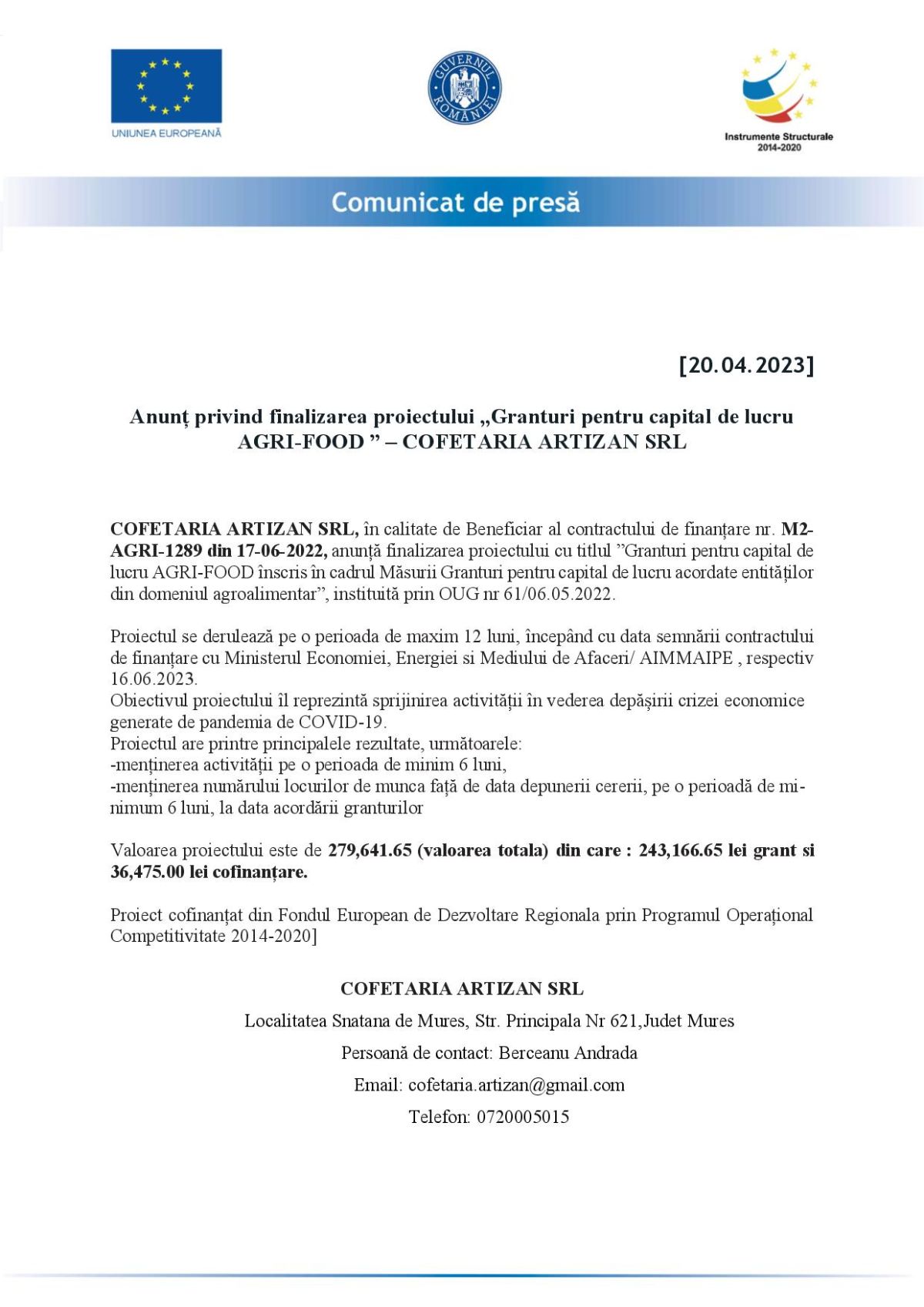 UNIUNEA EUROPEANĂ

GUVERNUL ROMÂNIEI

Instrumente Structurale 2014-2020

Comunicat de presă

[20.04.2023]

Anunț privind finalizarea proiectului „Granturi pentru capital de lucru AGRI-FOOD ” – COFETARIA ARTIZAN SRL

COFETARIA ARTIZAN SRL, în calitate de Beneficiar al contractului de finanțare nr. M2-AGRI-1289 din 17-06-2022, anunță finalizarea proiectului cu titlul ”Granturi pentru capital de lucru AGRI-FOOD înscris în cadrul Măsurii Granturi pentru capital de lucru acordate entităților din domeniul agroalimentar”, instituită prin OUG nr 61/06.05.2022.

Proiectul se derulează pe o perioada de maxim 12 luni, începând cu data semnării contractului de finanțare cu Ministerul Economiei, Energiei si Mediului de Afaceri/ AIMMAIPE , respectiv 16.06.2023.
Obiectivul proiectului îl reprezintă sprijinirea activității în vederea depășirii crizei economice generate de pandemia de COVID-19.
Proiectul are printre principalele rezultate, următoarele:
-menținerea activității pe o perioada de minim 6 luni,
-menținerea numărului locurilor de munca față de data depunerii cererii, pe o perioadă de minimum 6 luni, la data acordării granturilor

Valoarea proiectului este de 279,641.65 (valoarea totala) din care : 243,166.65 lei grant si 36,475.00 lei cofinanțare.

Proiect cofinanțat din Fondul European de Dezvoltare Regionala prin Programul Operațional Competitivitate 2014-2020]

COFETARIA ARTIZAN SRL

Localitatea Snatana de Mures, Str. Principala Nr 621,Judet Mures

Persoană de contact: Berceanu Andrada

Email: cofetaria.artizan@gmail.com

Telefon: 0720005015